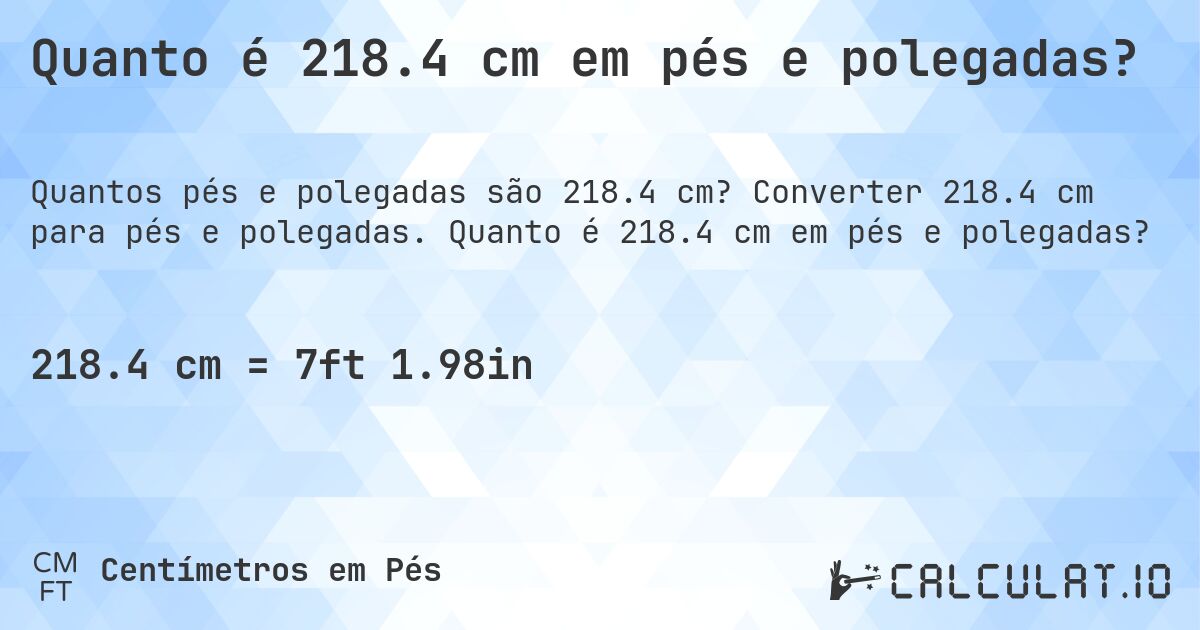 Quanto é 218.4 cm em pés e polegadas?

Quantos pés e polegadas são 218.4 cm? Converter 218.4 cm para pés e polegadas. Quanto é 218.4 cm em pés e polegadas?

218.4 cm = 7ft 1.98in

CM
FT
Centímetros em Pés

CALCULAT.IO